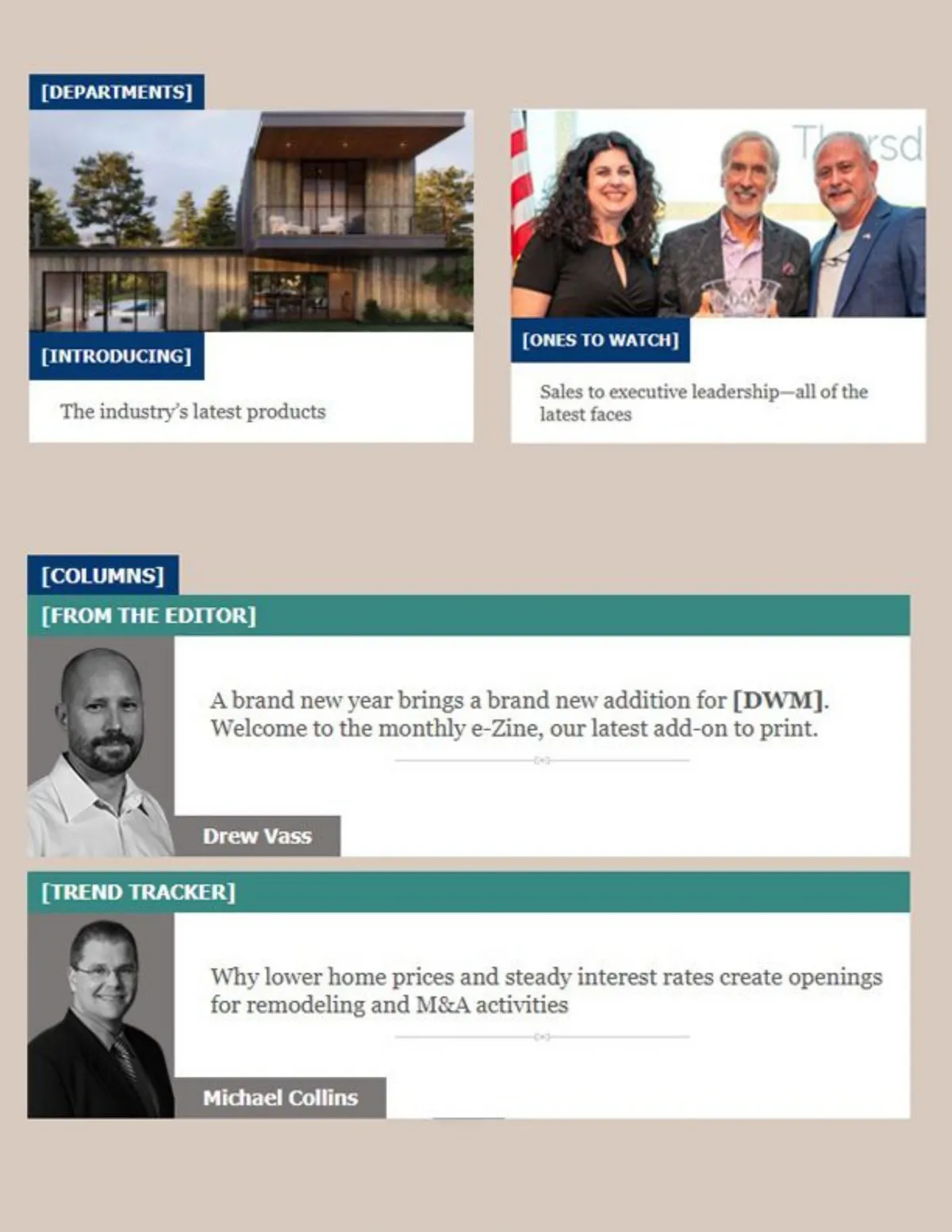 [DEPARTMENTS]

[INTRODUCING]

The industry's latest products

[ONES TO WATCH]

Sales to executive leadership—all of the latest faces

[COLUMNS]

[FROM THE EDITOR]

A brand new year brings a brand new addition for [DWM]. Welcome to the monthly e-Zine, our latest add-on to print.

Drew Vass

[TREND TRACKER]

Why lower home prices and steady interest rates create openings for remodeling and M&A activities

Michael Collins